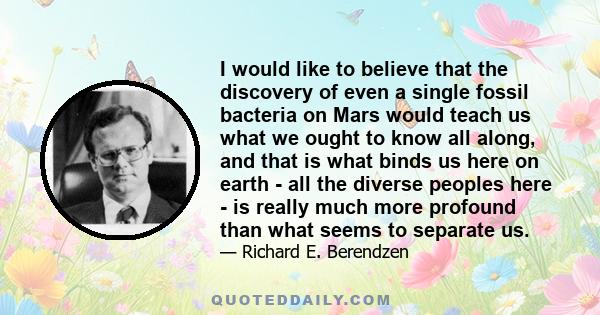 I would like to believe that the discovery of even a single fossil bacteria on Mars would teach us what we ought to know all along, and that is what binds us here on earth - all the diverse peoples here - is really much more profound than what seems to separate us.

— Richard E. Berendzen

QUOTEDDAILY.COM